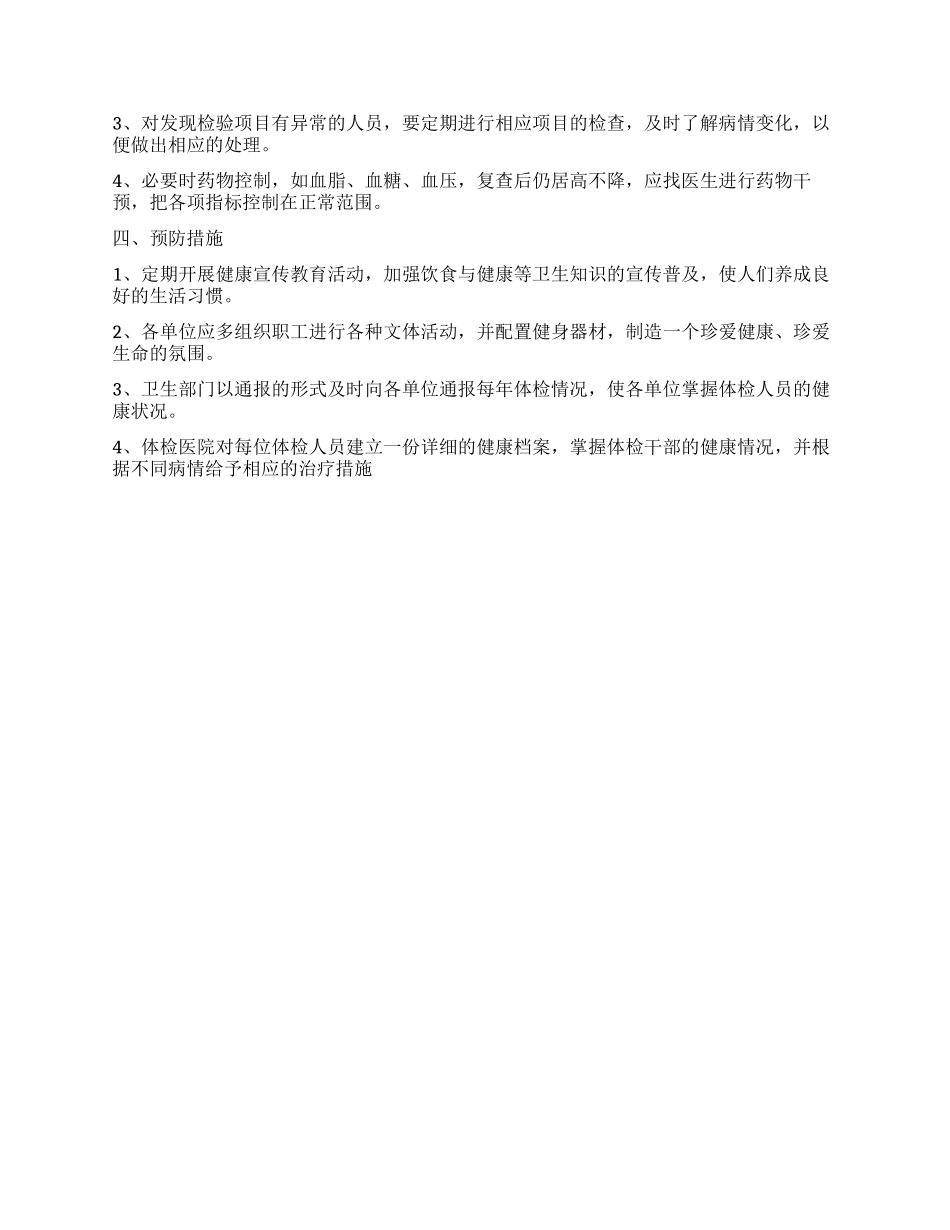 3、对发现检验项目有异常的人员，要定期进行相应项目的检查，及时了解病情变化，以便做出相应的处理。

4、必要时药物控制，如血脂、血糖、血压，复查后仍居高不降，应找医生进行药物干预，把各项指标控制在正常范围。

四、预防措施

1、定期开展健康宣传教育活动，加强饮食与健康等卫生知识的宣传普及，使人们养成良好的生活习惯。

2、各单位应多组织职工进行各种文体活动，并配置健身器材，制造一个珍爱健康、珍爱生命的氛围。

3、卫生部门以通报的形式及时向各单位通报每年体检情况，使各单位掌握体检人员的健康状况。

4、体检医院对每位体检人员建立一份详细的健康档案，掌握体检干部的健康情况，并根据不同病情给予相应的治疗措施